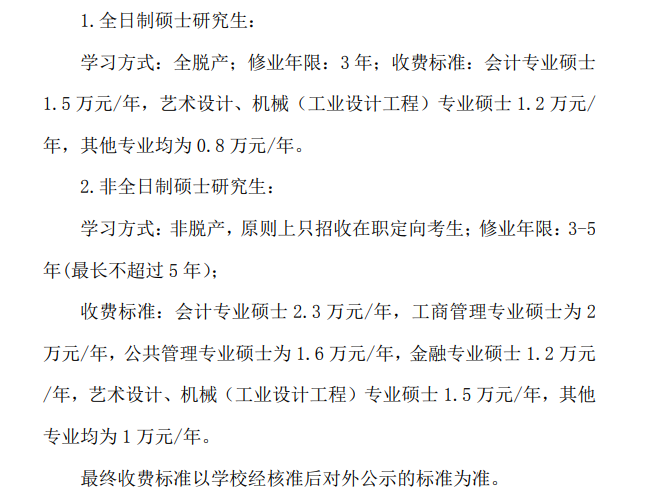 1.全日制硕士研究生：

学习方式：全脱产；修业年限：3年；收费标准：会计专业硕士1.5万元/年，艺术设计、机械（工业设计工程）专业硕士1.2万元/年，其他专业均为0.8万元/年。

2.非全日制硕士研究生：

学习方式：非脱产，原则上只招收在职定向考生；修业年限：3-5年(最长不超过5年)；

收费标准：会计专业硕士2.3万元/年，工商管理专业硕士为2万元/年，公共管理专业硕士为1.6万元/年，金融专业硕士1.2万元/年，艺术设计、机械（工业设计工程）专业硕士1.5万元/年，其他专业均为1万元/年。

最终收费标准以学校经核准后对外公示的标准为准。